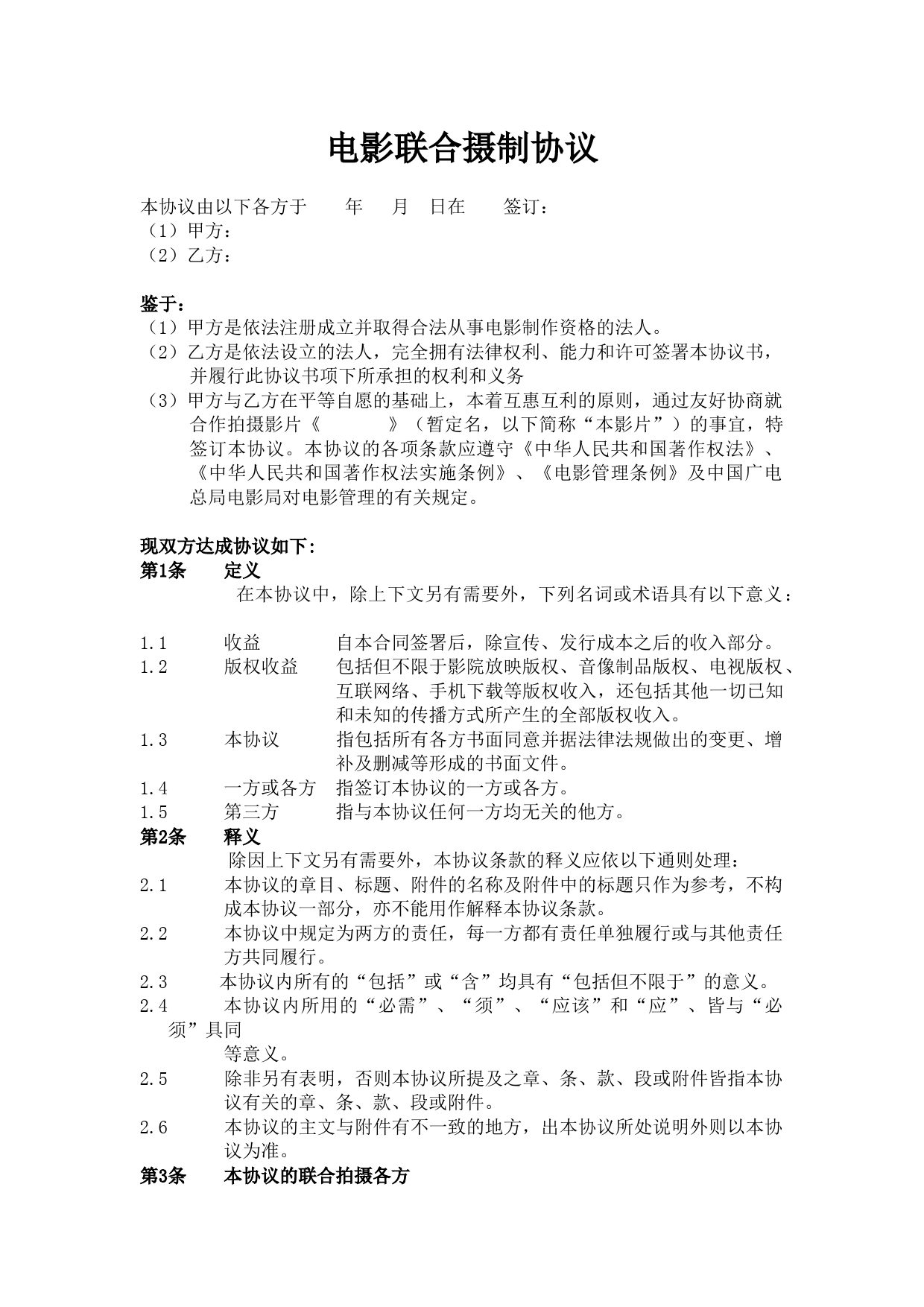 电影联合摄制协议

本协议由以下各方于　　年　　月　日在　　签订：
（1）甲方：
（2）乙方：

鉴于：
（1）甲方是依法注册成立并取得合法从事电影制作资格的法人。
（2）乙方是依法设立的法人，完全拥有法律权利、能力和许可签署本协议书，并履行此协议书项下所承担的权利和义务
（3）甲方与乙方在平等自愿的基础上，本着互惠互利的原则，通过友好协商就合作拍摄影片《　　　》（暂定名，以下简称“本影片”）的事宜，特签订本协议。本协议的各项条款应遵守《中华人民共和国著作权法》、《中华人民共和国著作权法实施条例》、《电影管理条例》及中国广电总局电影局对电影管理的有关规定。

现双方达成协议如下:
第1条　定义
在本协议中，除上下文另有需要外，下列名词或术语具有以下意义：

1.1　收益　自本合同签署后，除宣传、发行成本之后的收入部分。
1.2　版权收益　包括但不限于影院放映版权、音像制品版权、电视版权、互联网络、手机下载等版权收入，还包括其他一切已知和未知的传播方式所产生的全部版权收入。
1.3　本协议　指包括所有各方书面同意并据法律法规做出的变更、增补及删减等形成的书面文件。
1.4　一方或各方　指签订本协议的一方或各方。
1.5　第三方　指与本协议任何一方均无关的他方。
第2条　释义
除因上下文另有需要外，本协议条款的释义应依以下通则处理：
2.1　本协议的章目、标题、附件的名称及附件中的标题只作为参考，不构成本协议一部分，亦不能用作解释本协议条款。
2.2　本协议中规定为两方的责任，每一方都有责任单独履行或与其他责任方共同履行。
2.3　本协议内所有的“包括”或“含”均具有“包括但不限于”的意义。
2.4　本协议内所用的“必需”、“须”、“应该”和“应”、皆与“必须”具同
等意义。
2.5　除非另有表明，否则本协议所提及之章、条、款、段或附件皆指本协议有关的章、条、款、段或附件。
2.6　本协议的主文与附件有不一致的地方，出本协议所处说明外则以本协议为准。
第3条　本协议的联合拍摄各方